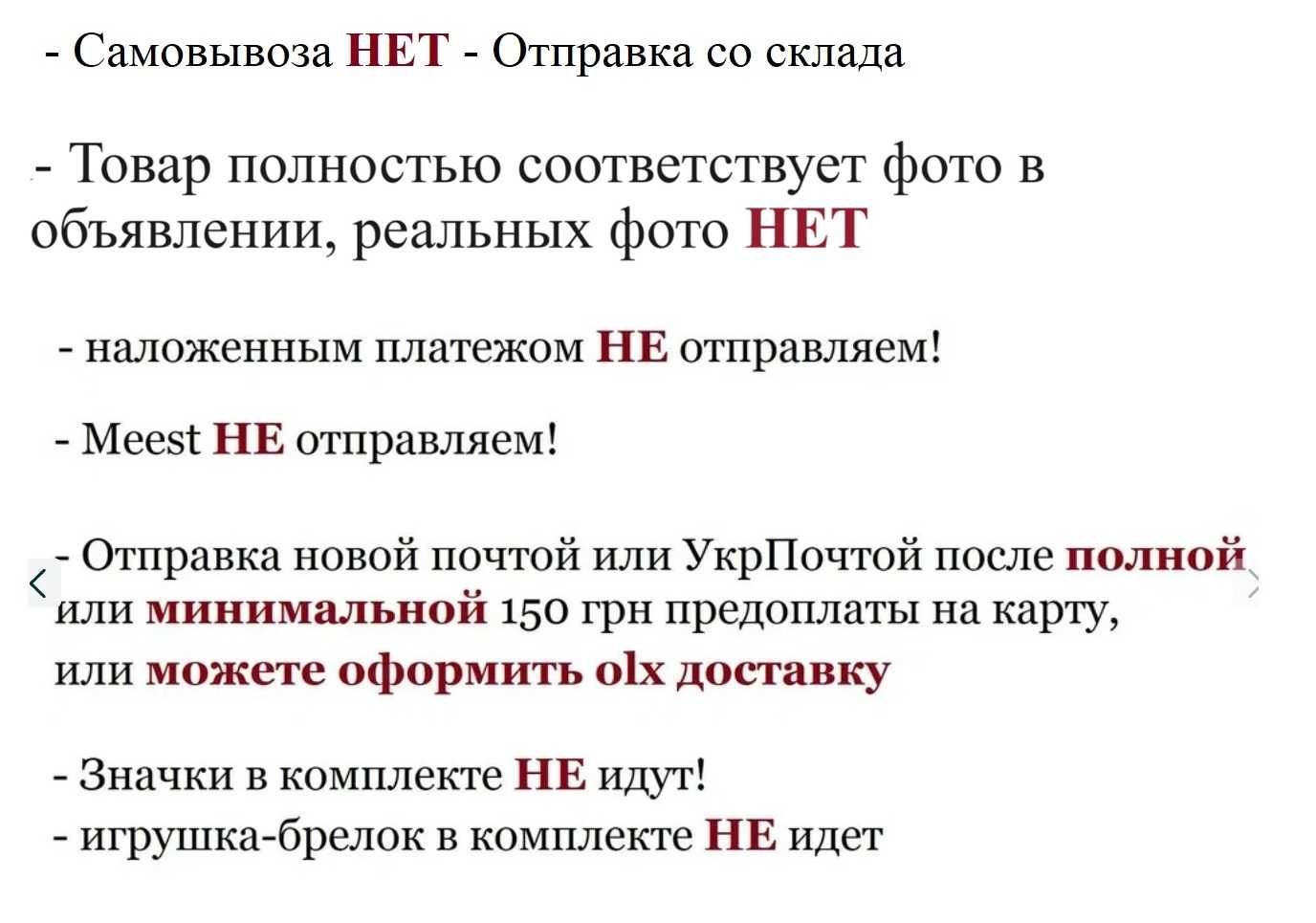 - Самовывоза НЕТ - Отправка со склада

- Товар полностью соответствует фото в объявлении, реальных фото НЕТ

- наложенным платежом НЕ отправляем!

- Meest НЕ отправляем!

- Отправка новой почтой или УкрПочтой после полной или минимальной 150 грн предоплаты на карту, или можете оформить olx доставку

- Значки в комплекте НЕ идут!
- игрушка-брелок в комплекте НЕ идет